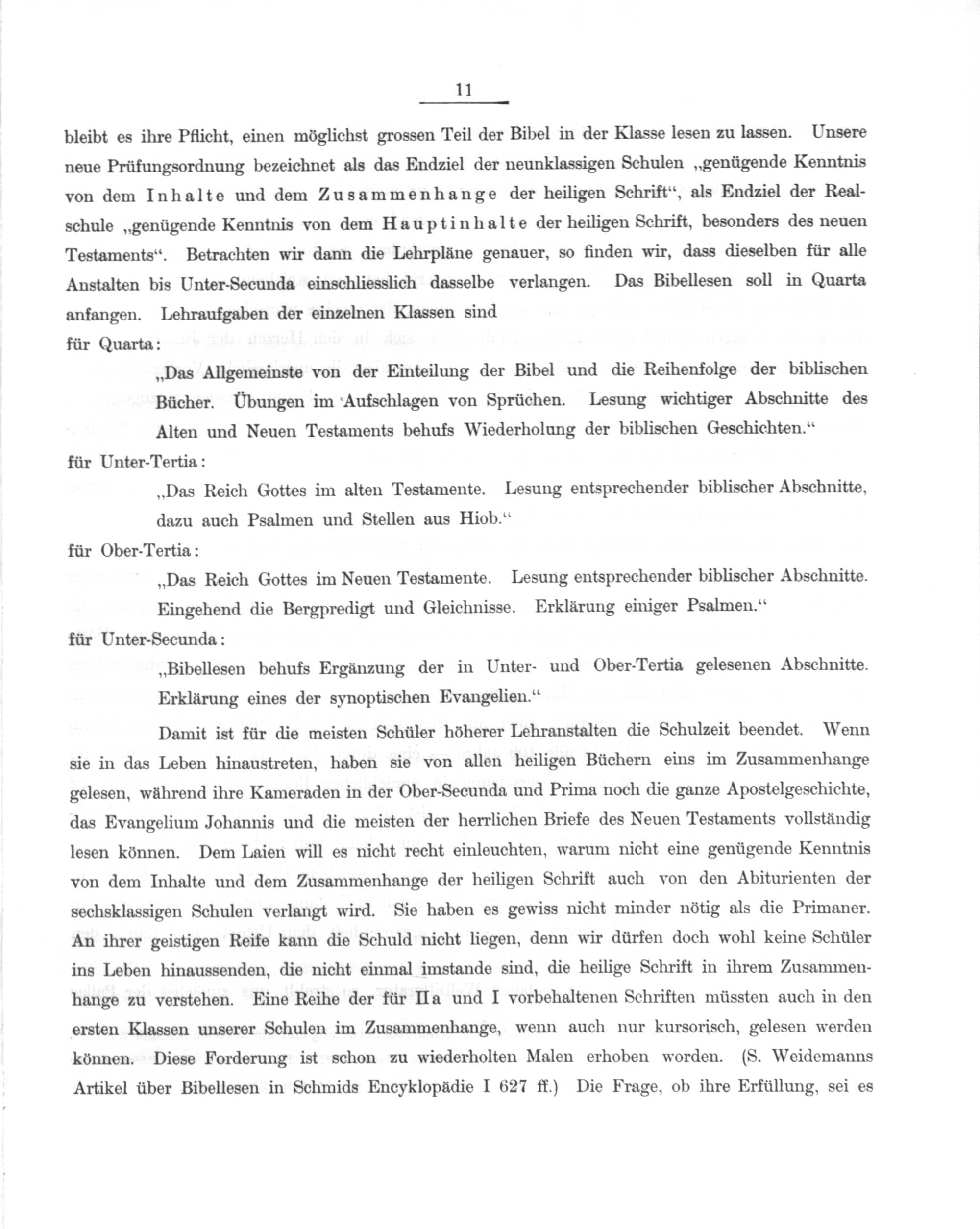 11

bleibt es ihre Pflicht, einen möglichst grossen Teil der Bibel in der Klasse lesen zu lassen. Unsere neue Prüfungsordnung bezeichnet als das Endziel der neunklassigen Schulen „genügende Kenntnis von dem Inhalte und dem Zusammenhange der heiligen Schrift“, als Endziel der Realschule „genügende Kenntnis von dem Hauptinhalte der heiligen Schrift, besonders des neuen Testaments“. Betrachten wir dann die Lehrpläne genauer, so finden wir, dass dieselben für alle Anstalten bis Unter-Secunda einschliesslich dasselbe verlangen. Das Bibellesen soll in Quarta anfangen. Lehraufgaben der einzelnen Klassen sind

für Quarta:

„Das Allgemeinste von der Einteilung der Bibel und die Reihenfolge der biblischen Bücher. Übungen im Aufschlagen von Sprüchen. Lesung wichtiger Abschnitte des Alten und Neuen Testaments behufs Wiederholung der biblischen Geschichten.“

für Unter-Tertia:

„Das Reich Gottes im alten Testamente. Lesung entsprechender biblischer Abschnitte, dazu auch Psalmen und Stellen aus Hiob.“

für Ober-Tertia:

„Das Reich Gottes im Neuen Testamente. Lesung entsprechender biblischer Abschnitte. Eingehend die Bergpredigt und Gleichnisse. Erklärung einiger Psalmen.“

für Unter-Secunda:

„Bibellesen behufs Ergänzung der in Unter- und Ober-Tertia gelesenen Abschnitte. Erklärung eines der synoptischen Evangelien.“

Damit ist für die meisten Schüler höherer Lehranstalten die Schulzeit beendet. Wenn sie in das Leben hinaustreten, haben sie von allen heiligen Büchern eins im Zusammenhange gelesen, während ihre Kameraden in der Ober-Secunda und Prima noch die ganze Apostelgeschichte, das Evangelium Johannis und die meisten der herrlichen Briefe des Neuen Testaments vollständig lesen können. Dem Laien will es nicht recht einleuchten, warum nicht eine genügende Kenntnis von dem Inhalte und dem Zusammenhange der heiligen Schrift auch von den Abiturienten der sechsklassigen Schulen verlangt wird. Sie haben es gewiss nicht minder nötig als die Primaner. An ihrer geistigen Reife kann die Schuld nicht liegen, denn wir dürfen doch wohl keine Schüler ins Leben hinaussenden, die nicht einmal imstande sind, die heilige Schrift in ihrem Zusammenhange zu verstehen. Eine Reihe der für IIa und I vorbehaltenen Schriften müssten auch in den ersten Klassen unserer Schulen im Zusammenhange, wenn auch nur kursorisch, gelesen werden können. Diese Forderung ist schon zu wiederholten Malen erhoben worden. (S. Weidemanns Artikel über Bibellesen in Schmids Encyklopädie I 627 ff.) Die Frage, ob ihre Erfüllung, sei es